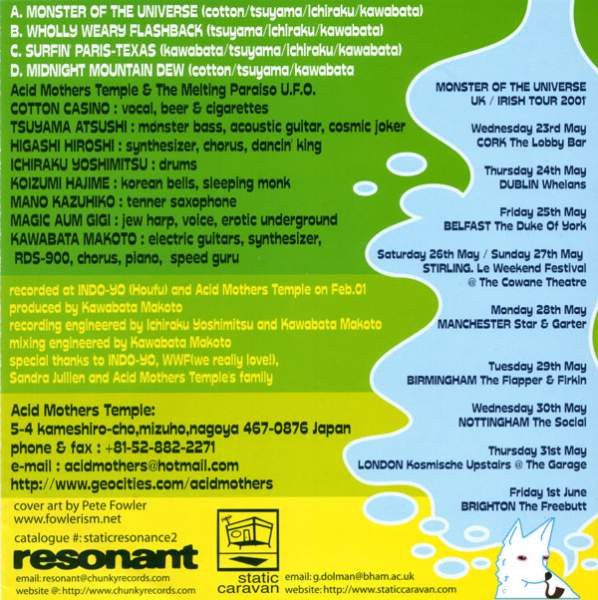 A. MONSTER OF THE UNIVERSE (cotton/tsuyama/ichiraku/kawabata)
B. WHOLLY WEARY FLASHBACK (tsuyama/ichiraku/kawabata)
C. SURFIN' PARIS-TEXAS (kawabata/tsuyama/ichiraku/kawabata)
D. MIDNIGHT MOUNTAIN DEW (cotton/tsuyama/kawabata

Acid Mothers Temple & The Melting Paraiso U.F.O.
COTTON CASINO : vocal, beer & cigarettes
TSUYAMA ATSUSHI : monster bass, acoustic guitar, cosmic joker
HIGASHI HIROSHI : synthesizer, chorus, dancin' king
ICHIRAKU YOSHIMITSU : drums
KOIZUMI HAJIME : korean bells, sleeping monk
MANO KAZUHIKO : tenner saxophone
MAGIC AUM GIGI : jew harp, voice, erotic underground
KAWABATA MAKOTO : electric guitars, synthesizer, RDS-900, chorus, piano, speed guru

recorded at INDO-YO (Houfu) and Acid Mothers Temple on Feb.01
produced by Kawabata Makoto
recording engineered by Ichiraku Yoshimitsu and Kawabata Makoto
mixing engineered by Kawabata Makoto
special thanks to INDO-YO, WWF(we really love!),
Sandra Jullien and Acid Mothers Temple's family

Acid Mothers Temple:
5-4 kameshiro-cho,mizuho,nagoya 467-0876 Japan
phone & fax : +81-52-882-2271
e-mail : acidmothers@hotmail.com
http://www.geocities.com/acidmothers

cover art by Pete Fowler
www.fowlerism.net
catalogue #: staticresonance2
resonant
email: resonant@chunkyrecords.com
website @: http://www.chunkyrecords.com

static caravan
email: g.dolman@bham.ac.uk
website: http://www.staticcaravan.com

MONSTER OF THE UNIVERSE
UK / IRISH TOUR 2001

Wednesday 23rd May
CORK The Lobby Bar

Thursday 24th May
DUBLIN Whelans

Friday 25th May
BELFAST The Duke Of York

Saturday 26th May / Sunday 27th May
STIRLING. Le Weekend Festival
@ The Cowane Theatre

Monday 28th May
MANCHESTER Star & Garter

Tuesday 29th May
BIRMINGHAM The Flapper & Firkin

Wednesday 30th May
NOTTINGHAM The Social

Thursday 31st May
LONDON Kosmische Upstairs @ The Garage

Friday 1st June
BRIGHTON The Freebutt